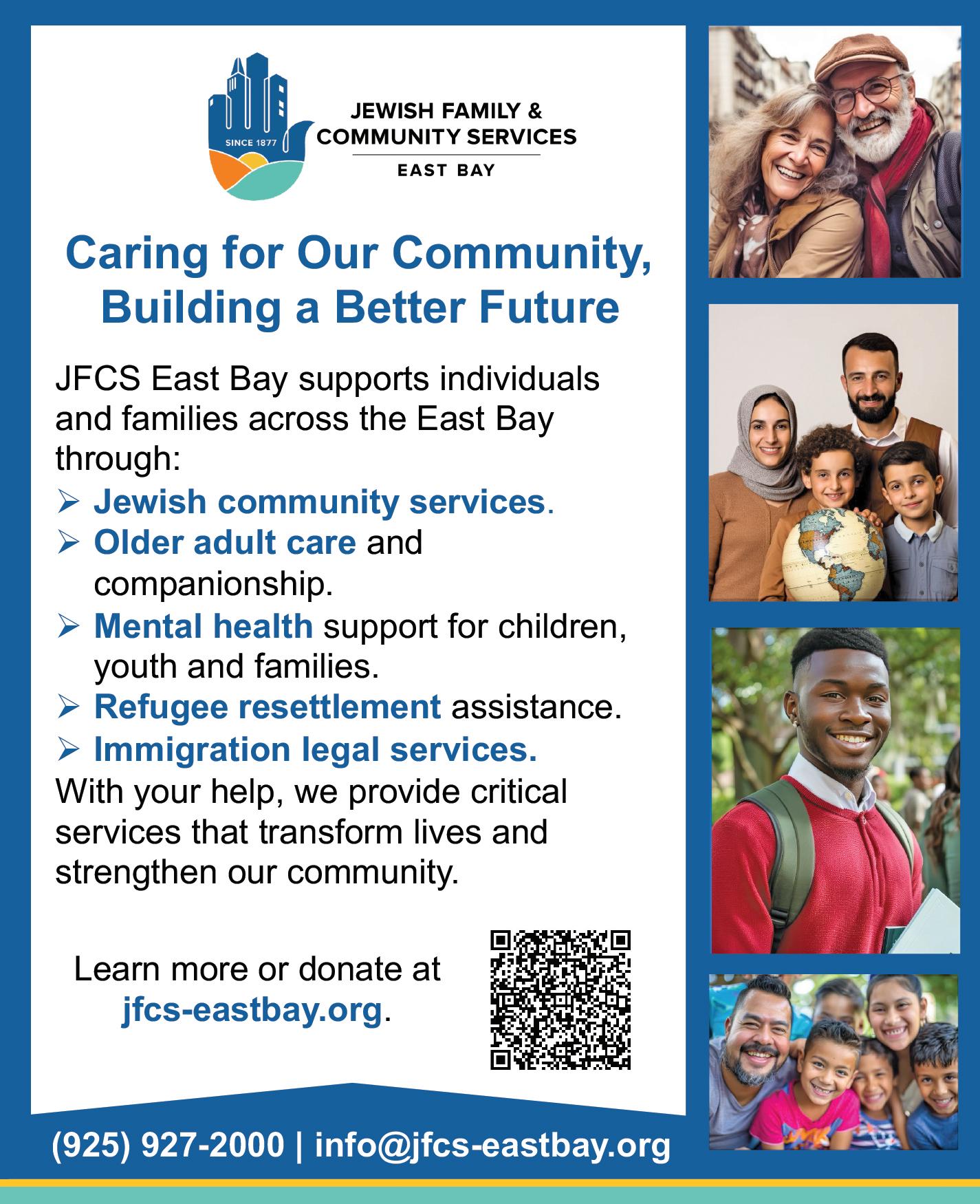 SINCE 1877

JEWISH FAMILY & COMMUNITY SERVICES
EAST BAY

Caring for Our Community, Building a Better Future

JFCS East Bay supports individuals and families across the East Bay through:

➢ Jewish community services.
➢ Older adult care and companionship.
➢ Mental health support for children, youth and families.
➢ Refugee resettlement assistance.
➢ Immigration legal services.

With your help, we provide critical services that transform lives and strengthen our community.

Learn more or donate at jfcs-eastbay.org.

(925) 927-2000 | info@jfcs-eastbay.org